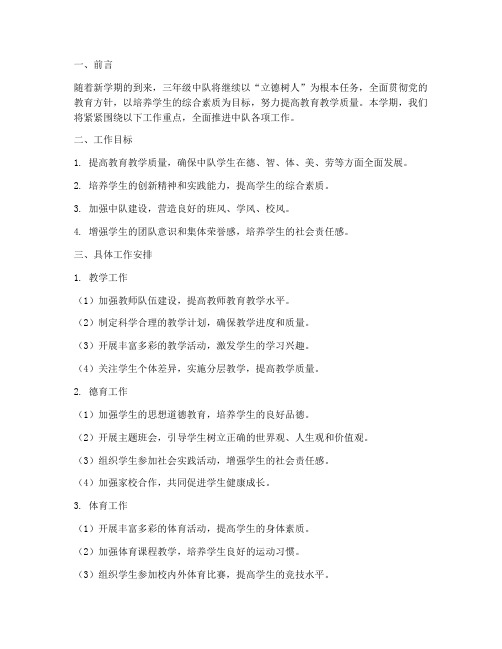 一、前言

随着新学期的到来，三年级中队将继续以“立德树人”为根本任务，全面贯彻党的教育方针，以培养学生的综合素质为目标，努力提高教育教学质量。本学期，我们将紧紧围绕以下工作重点，全面推进中队各项工作。

二、工作目标

1. 提高教育教学质量，确保中队学生在德、智、体、美、劳等方面全面发展。

2. 培养学生的创新精神和实践能力，提高学生的综合素质。

3. 加强中队建设，营造良好的班风、学风、校风。

4. 增强学生的团队意识和集体荣誉感，培养学生的社会责任感。

三、具体工作安排

1. 教学工作

（1）加强教师队伍建设，提高教师教育教学水平。

（2）制定科学合理的教学计划，确保教学进度和质量。

（3）开展丰富多彩的教学活动，激发学生的学习兴趣。

（4）关注学生个体差异，实施分层教学，提高教学质量。

2. 德育工作

（1）加强学生的思想道德教育，培养学生的良好品德。

（2）开展主题班会，引导学生树立正确的世界观、人生观和价值观。

（3）组织学生参加社会实践活动，增强学生的社会责任感。

（4）加强家校合作，共同促进学生健康成长。

3. 体育工作

（1）开展丰富多彩的体育活动，提高学生的身体素质。

（2）加强体育课程教学，培养学生良好的运动习惯。

（3）组织学生参加校内外体育比赛，提高学生的竞技水平。